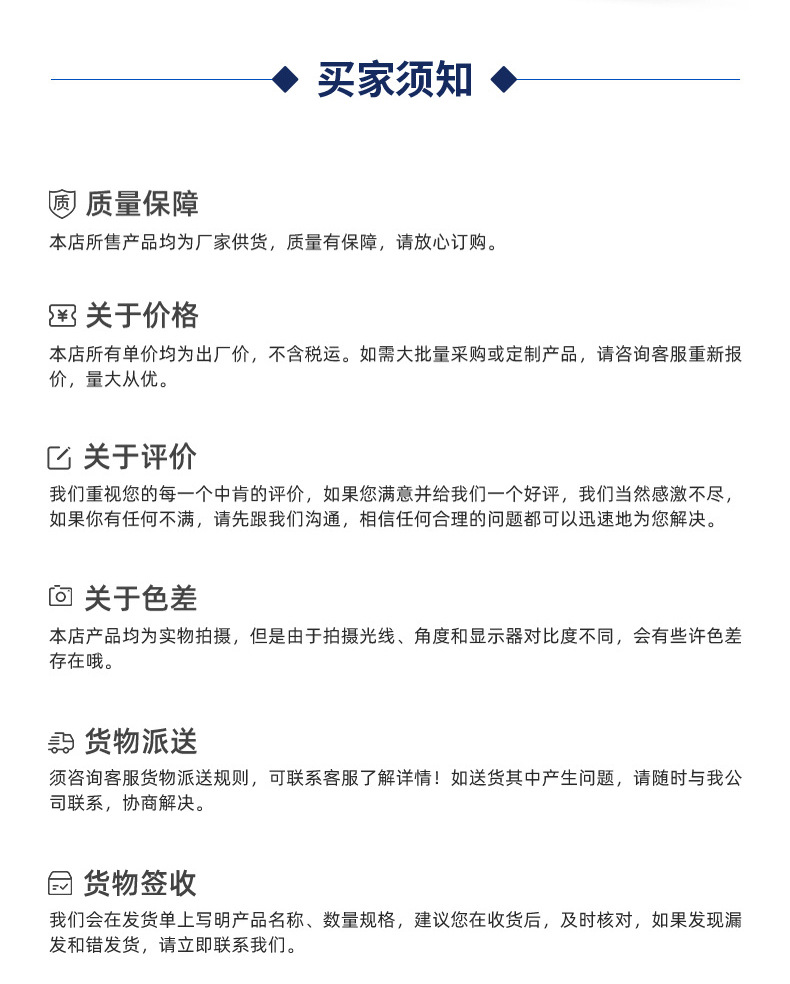 买家须知

质 质量保障
本店所售产品均为厂家供货，质量有保障，请放心订购。

¥ 关于价格
本店所有单价均为出厂价，不含税运。如需大批量采购或定制产品，请咨询客服重新报价，量大从优。

关于评价
我们重视您的每一个中肯的评价，如果您满意并给我们一个好评，我们当然感激不尽，如果你有任何不满，请先跟我们沟通，相信任何合理的问题都可以迅速地为您解决。

关于色差
本店产品均为实物拍摄，但是由于拍摄光线、角度和显示器对比度不同，会有些许色差存在哦。

货物派送
须咨询客服货物派送规则，可联系客服了解详情！如送货其中产生问题，请随时与我公司联系，协商解决。

货物签收
我们会在发货单上写明产品名称、数量规格，建议您在收货后，及时核对，如果发现漏发和错发货，请立即联系我们。